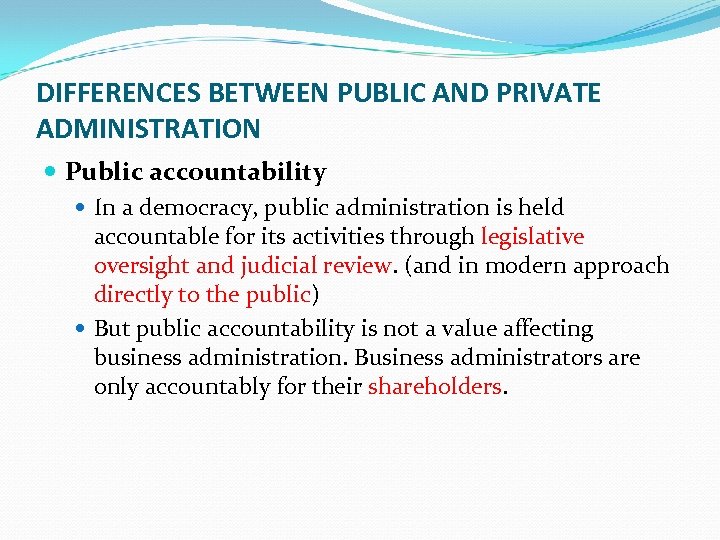 DIFFERENCES BETWEEN PUBLIC AND PRIVATE ADMINISTRATION

Public accountability

In a democracy, public administration is held accountable for its activities through legislative oversight and judicial review. (and in modern approach directly to the public)

But public accountability is not a value affecting business administration. Business administrators are only accountably for their shareholders.